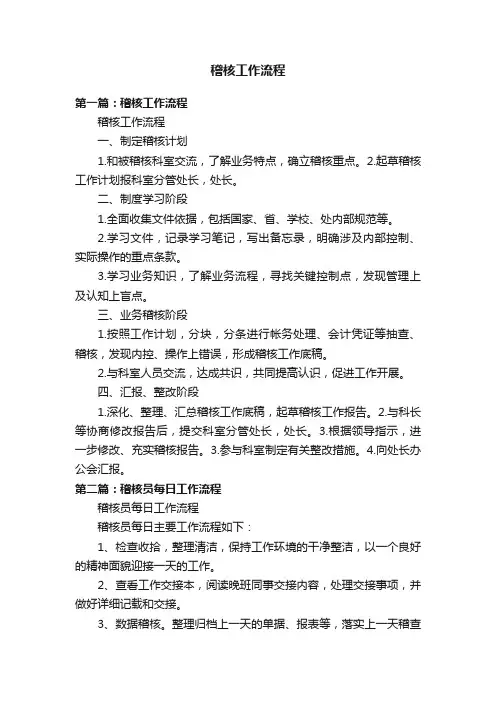 稽核工作流程

第一篇：稽核工作流程

稽核工作流程

一、制定稽核计划

1.和被稽核科室交流，了解业务特点，确立稽核重点。2.起草稽核工作计划报科室分管处长，处长。

二、制度学习阶段

1.全面收集文件依据，包括国家、省、学校、处内部规范等。

2.学习文件，记录学习笔记，写出备忘录，明确涉及内部控制、实际操作的重点条款。

3.学习业务知识，了解业务流程，寻找关键控制点，发现管理上及认知上盲点。

三、业务稽核阶段

1.按照工作计划，分块，分条进行帐务处理、会计凭证等抽查、稽核，发现内控、操作上错误，形成稽核工作底稿。

2.与科室人员交流，达成共识，共同提高认识，促进工作开展。

四、汇报、整改阶段

1.深化、整理、汇总稽核工作底稿，起草稽核工作报告。2.与科长等协商修改报告后，提交科室分管处长，处长。3.根据领导指示，进一步修改、充实稽核报告。3.参与科室制定有关整改措施。4.向处长办公会汇报。

第二篇：稽核员每日工作流程

稽核员每日工作流程

稽核员每日主要工作流程如下：

1、检查收拾，整理清洁，保持工作环境的干净整洁，以一个良好的精神面貌迎接一天的工作。

2、查看工作交接本，阅读晚班同事交接内容，处理交接事项，并做好详细记载和交接。

3、数据稽核。整理归档上一天的单据、报表等，落实上一天稽查